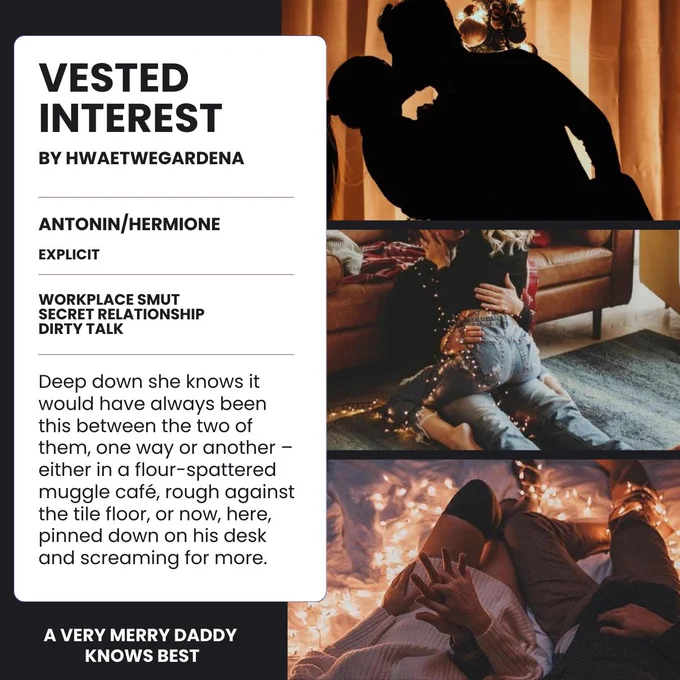 VESTED INTEREST

BY HWAETWEGARDENA

ANTONIN/HERMIONE

EXPLICIT

WORKPLACE SMUT
SECRET RELATIONSHIP
DIRTY TALK

Deep down she knows it would have always been this between the two of them, one way or another – either in a flour-spattered muggle café, rough against the tile floor, or now, here, pinned down on his desk and screaming for more.

A VERY MERRY DADDY KNOWS BEST